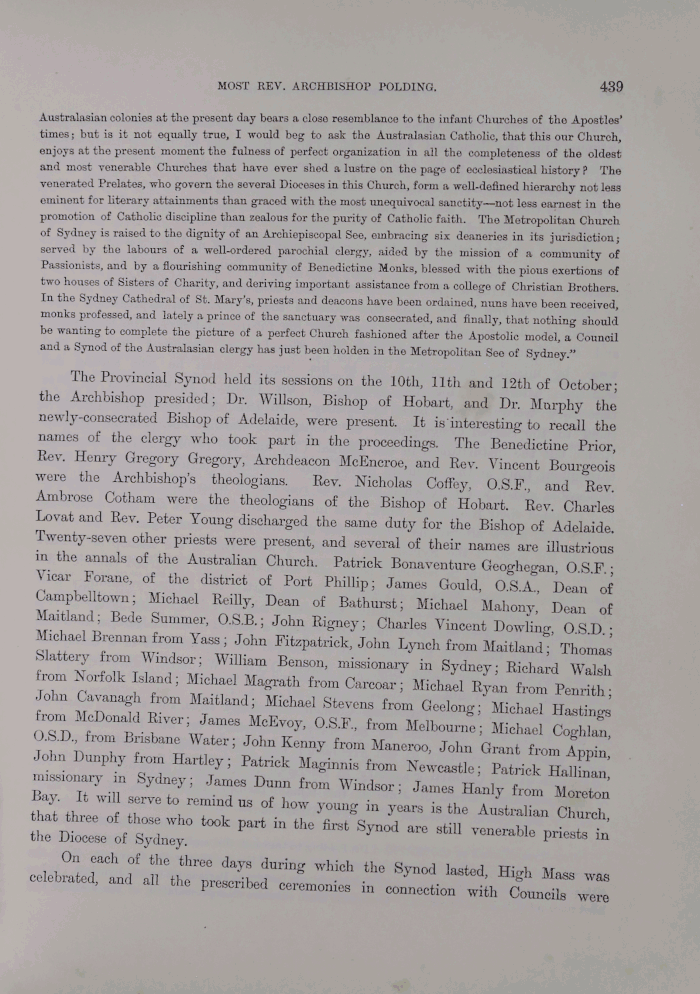 MOST REV. ARCHBISHOP POLDING. 439

Australasian colonies at the present day bears a close resemblance to the infant Churches of the Apostles' times; but is it not equally true, I would beg to ask the Australasian Catholic, that this our Church, enjoys at the present moment the fulness of perfect organization in all the completeness of the oldest and most venerable Churches that have ever shed a lustre on the page of ecclesiastical history? The venerated Prelates, who govern the several Dioceses in this Church, form a well-defined hierarchy not less eminent for literary attainments than graced with the most unequivocal sanctity—not less earnest in the promotion of Catholic discipline than zealous for the purity of Catholic faith. The Metropolitan Church of Sydney is raised to the dignity of an Archiepiscopal See, embracing six deaneries in its jurisdiction; served by the labours of a well-ordered parochial clergy, aided by the mission of a community of Passionists, and by a flourishing community of Benedictine Monks, blessed with the pious exertions of two houses of Sisters of Charity, and deriving important assistance from a college of Christian Brothers. In the Sydney Cathedral of St. Mary's, priests and deacons have been ordained, nuns have been received, monks professed, and lately a prince of the sanctuary was consecrated, and finally, that nothing should be wanting to complete the picture of a perfect Church fashioned after the Apostolic model, a Council and a Synod of the Australasian clergy has just been holden in the Metropolitan See of Sydney."

The Provincial Synod held its sessions on the 10th, 11th and 12th of October; the Archbishop presided; Dr. Willson, Bishop of Hobart, and Dr. Murphy the newly-consecrated Bishop of Adelaide, were present. It is interesting to recall the names of the clergy who took part in the proceedings. The Benedictine Prior, Rev. Henry Gregory Gregory, Archdeacon McEncroe, and Rev. Vincent Bourgeois were the Archbishop's theologians. Rev. Nicholas Coffey, O.S.F., and Rev. Ambrose Cotham were the theologians of the Bishop of Hobart. Rev. Charles Lovat and Rev. Peter Young discharged the same duty for the Bishop of Adelaide. Twenty-seven other priests were present, and several of their names are illustrious in the annals of the Australian Church. Patrick Bonaventure Geoghegan, O.S.F.; Vicar Forane, of the district of Port Phillip; James Gould, O.S.A., Dean of Campbelltown; Michael Reilly, Dean of Bathurst; Michael Mahony, Dean of Maitland; Bede Summer, O.S.B.; John Rigney; Charles Vincent Dowling, O.S.D.; Michael Brennan from Yass; John Fitzpatrick, John Lynch from Maitland; Thomas Slattery from Windsor; William Benson, missionary in Sydney; Richard Walsh from Norfolk Island; Michael Magrath from Carcoar; Michael Ryan from Penrith; John Cavanagh from Maitland; Michael Stevens from Geelong; Michael Hastings from McDonald River; James McEvoy, O.S.F., from Melbourne; Michael Coghlan, O.S.D., from Brisbane Water; John Kenny from Maneroo, John Grant from Appin, John Dunphy from Hartley; Patrick Maginnis from Newcastle; Patrick Hallinan, missionary in Sydney; James Dunn from Windsor; James Hanly from Moreton Bay. It will serve to remind us of how young in years is the Australian Church, that three of those who took part in the first Synod are still venerable priests in the Diocese of Sydney.

On each of the three days during which the Synod lasted, High Mass was celebrated, and all the prescribed ceremonies in connection with Councils were